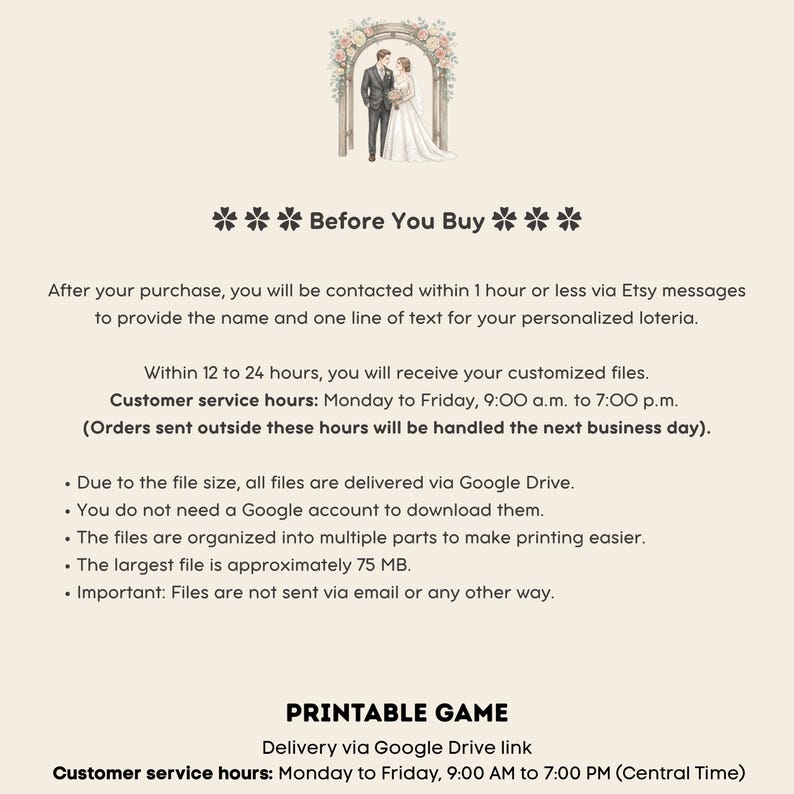 ✤ ✤ ✤ Before You Buy ✤ ✤ ✤

After your purchase, you will be contacted within 1 hour or less via Etsy messages to provide the name and one line of text for your personalized loteria.

Within 12 to 24 hours, you will receive your customized files.
Customer service hours: Monday to Friday, 9:00 a.m. to 7:00 p.m.
(Orders sent outside these hours will be handled the next business day).

• Due to the file size, all files are delivered via Google Drive.
• You do not need a Google account to download them.
• The files are organized into multiple parts to make printing easier.
• The largest file is approximately 75 MB.
• Important: Files are not sent via email or any other way.

PRINTABLE GAME
Delivery via Google Drive link
Customer service hours: Monday to Friday, 9:00 AM to 7:00 PM (Central Time)